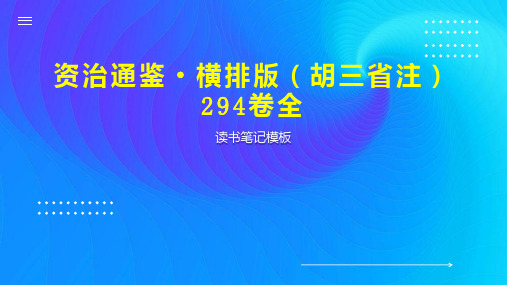 资治通鉴·横排版（胡三省注）294卷全

读书笔记模板